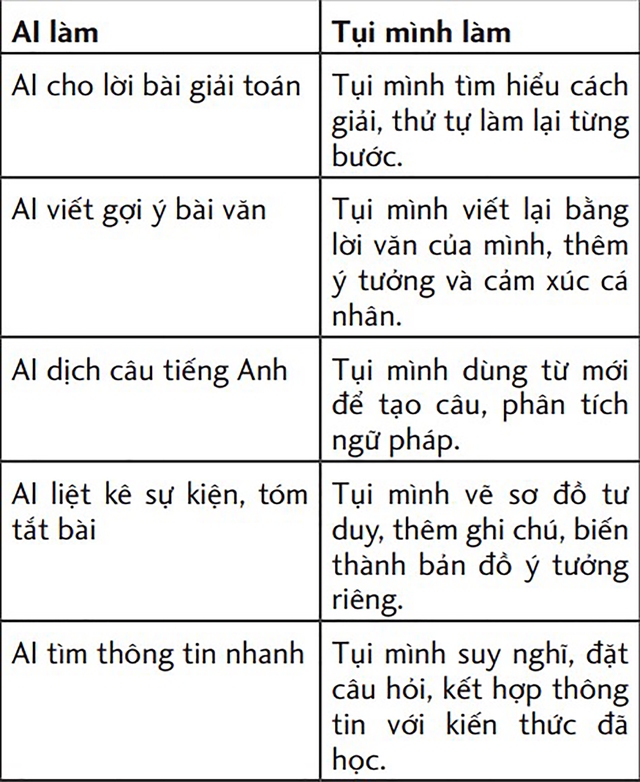 | AI làm | Tụi mình làm |
|---|---|
| AI cho lời bài giải toán | Tụi mình tìm hiểu cách giải, thử tự làm lại từng bước. |
| AI viết gợi ý bài văn | Tụi mình viết lại bằng lời văn của mình, thêm ý tưởng và cảm xúc cá nhân. |
| AI dịch câu tiếng Anh | Tụi mình dùng từ mới để tạo câu, phân tích ngữ pháp. |
| AI liệt kê sự kiện, tóm tắt bài | Tụi mình vẽ sơ đồ tư duy, thêm ghi chú, biến thành bản đồ ý tưởng riêng. |
| AI tìm thông tin nhanh | Tụi mình suy nghĩ, đặt câu hỏi, kết hợp thông tin với kiến thức đã học. |